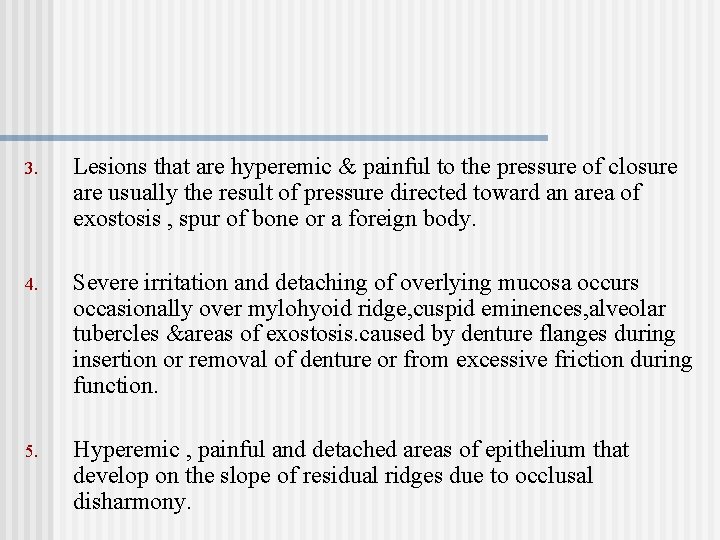 3. Lesions that are hyperemic & painful to the pressure of closure are usually the result of pressure directed toward an area of exostosis , spur of bone or a foreign body.

4. Severe irritation and detaching of overlying mucosa occurs occasionally over mylohyoid ridge,cuspid eminences,alveolar tubercles &areas of exostosis.caused by denture flanges during insertion or removal of denture or from excessive friction during function.

5. Hyperemic , painful and detached areas of epithelium that develop on the slope of residual ridges due to occlusal disharmony.